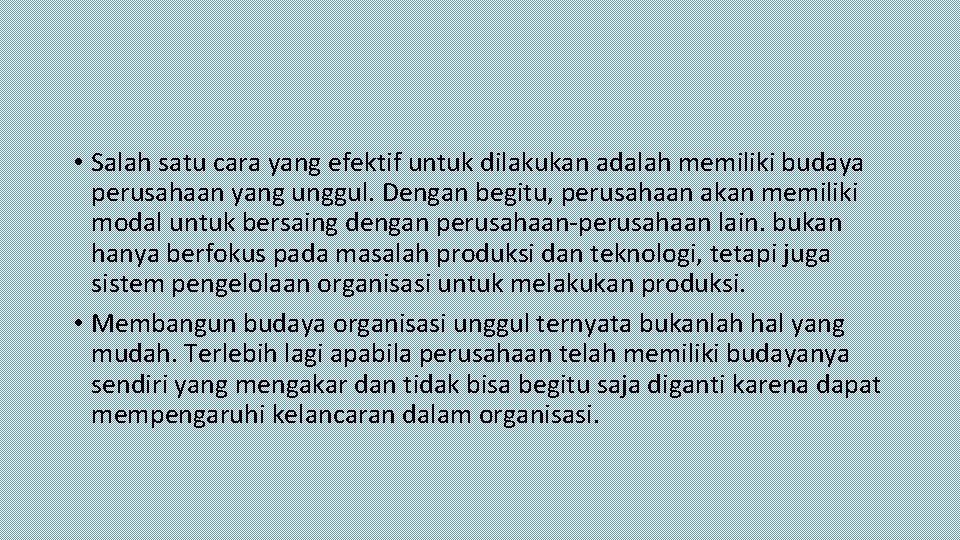 • Salah satu cara yang efektif untuk dilakukan adalah memiliki budaya perusahaan yang unggul. Dengan begitu, perusahaan akan memiliki modal untuk bersaing dengan perusahaan-perusahaan lain. bukan hanya berfokus pada masalah produksi dan teknologi, tetapi juga sistem pengelolaan organisasi untuk melakukan produksi.
• Membangun budaya organisasi unggul ternyata bukanlah hal yang mudah. Terlebih lagi apabila perusahaan telah memiliki budayanya sendiri yang mengakar dan tidak bisa begitu saja diganti karena dapat mempengaruhi kelancaran dalam organisasi.